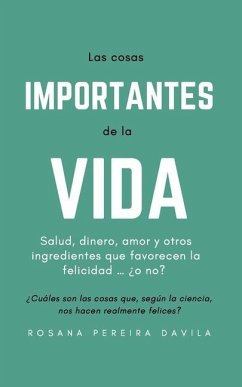 Las cosas

IMPORTANTES

de la

VIDA

Salud, dinero, amor y otros ingredientes que favorecen la felicidad ... ¿o no?

¿Cuáles son las cosas que, según la ciencia, nos hacen realmente felices?

ROSANA PEREIRA DAVILA